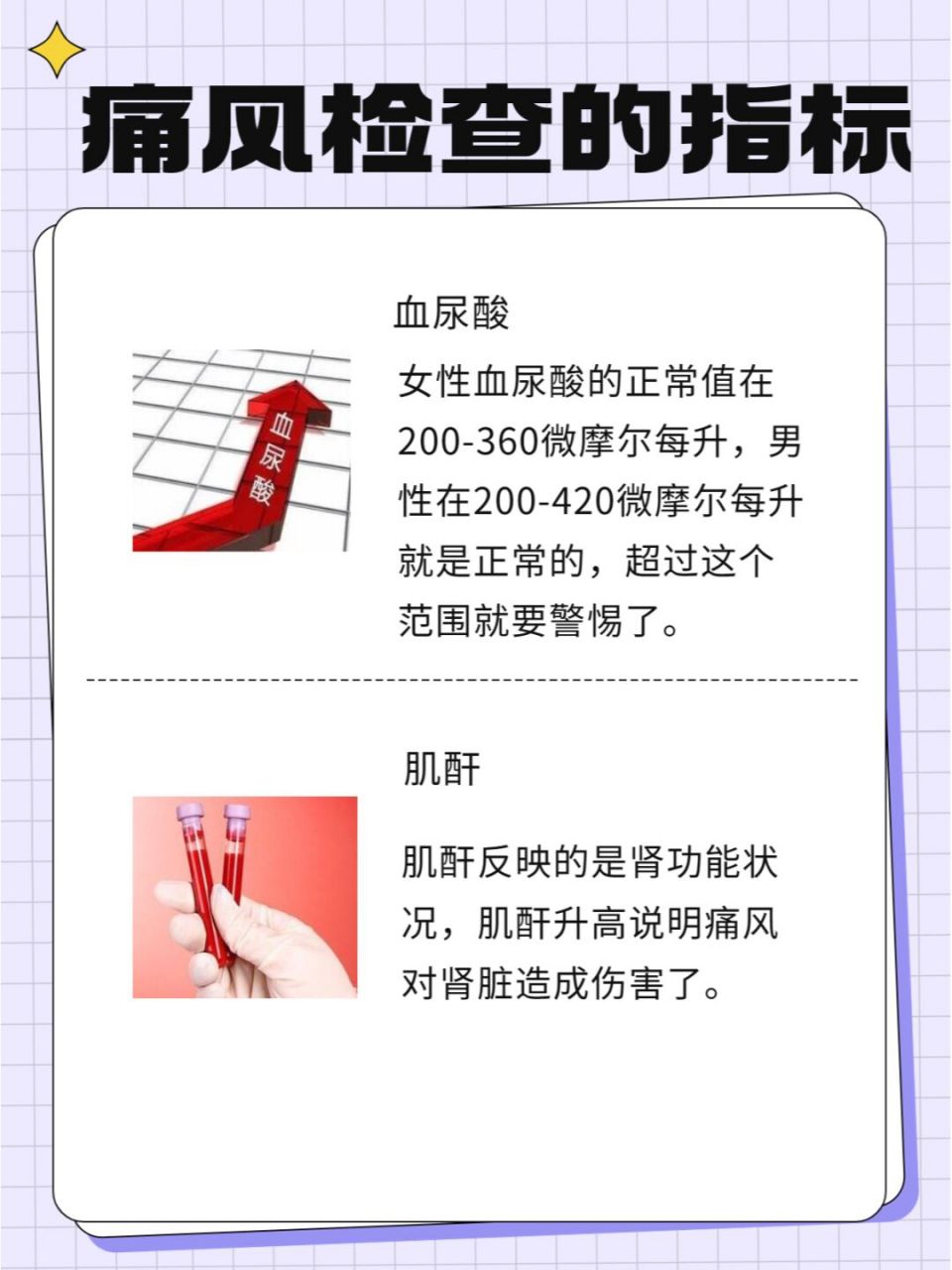 痛风检查的指标

血尿酸

血尿酸

女性血尿酸的正常值在200-360微摩尔每升，男性在200-420微摩尔每升就是正常的，超过这个范围就要警惕了。

肌酐

肌酐反映的是肾功能状况，肌酐升高说明痛风对肾脏造成伤害了。